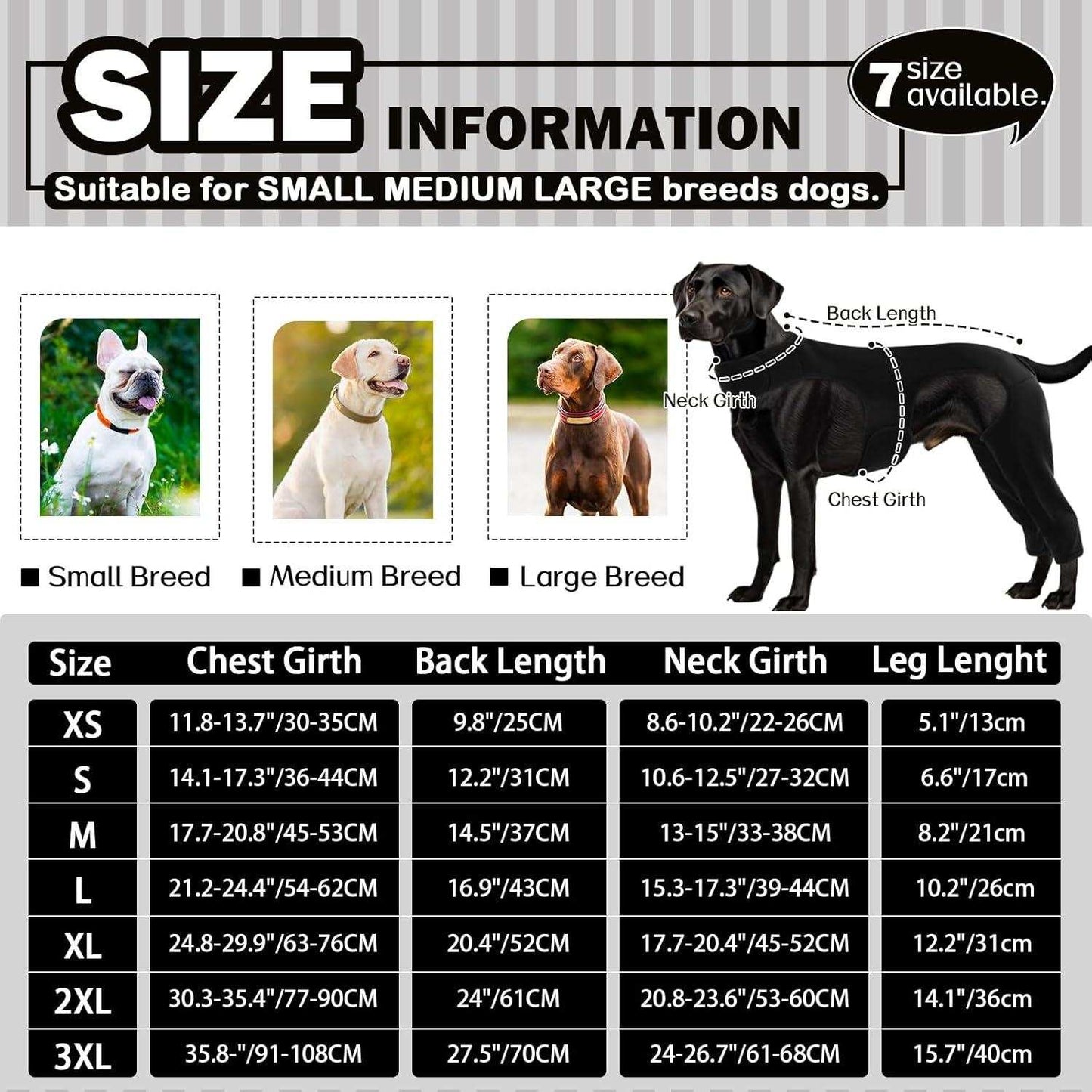 SIZE INFORMATION

7 size available.

Suitable for SMALL MEDIUM LARGE breeds dogs.

Back Length
Neck Girth
Chest Girth

■ Small Breed ■ Medium Breed ■ Large Breed

| Size | Chest Girth | Back Length | Neck Girth | Leg Lenght |
|---|---|---|---|---|
| XS | 11.8-13.7"/30-35CM | 9.8"/25CM | 8.6-10.2"/22-26CM | 5.1"/13cm |
| S | 14.1-17.3"/36-44CM | 12.2"/31CM | 10.6-12.5"/27-32CM | 6.6"/17cm |
| M | 17.7-20.8"/45-53CM | 14.5"/37CM | 13-15"/33-38CM | 8.2"/21cm |
| L | 21.2-24.4"/54-62CM | 16.9"/43CM | 15.3-17.3"/39-44CM | 10.2"/26cm |
| XL | 24.8-29.9"/63-76CM | 20.4"/52CM | 17.7-20.4"/45-52CM | 12.2"/31cm |
| 2XL | 30.3-35.4"/77-90CM | 24"/61CM | 20.8-23.6"/53-60CM | 14.1"/36cm |
| 3XL | 35.8-"/91-108CM | 27.5"/70CM | 24-26.7"/61-68CM | 15.7"/40cm |